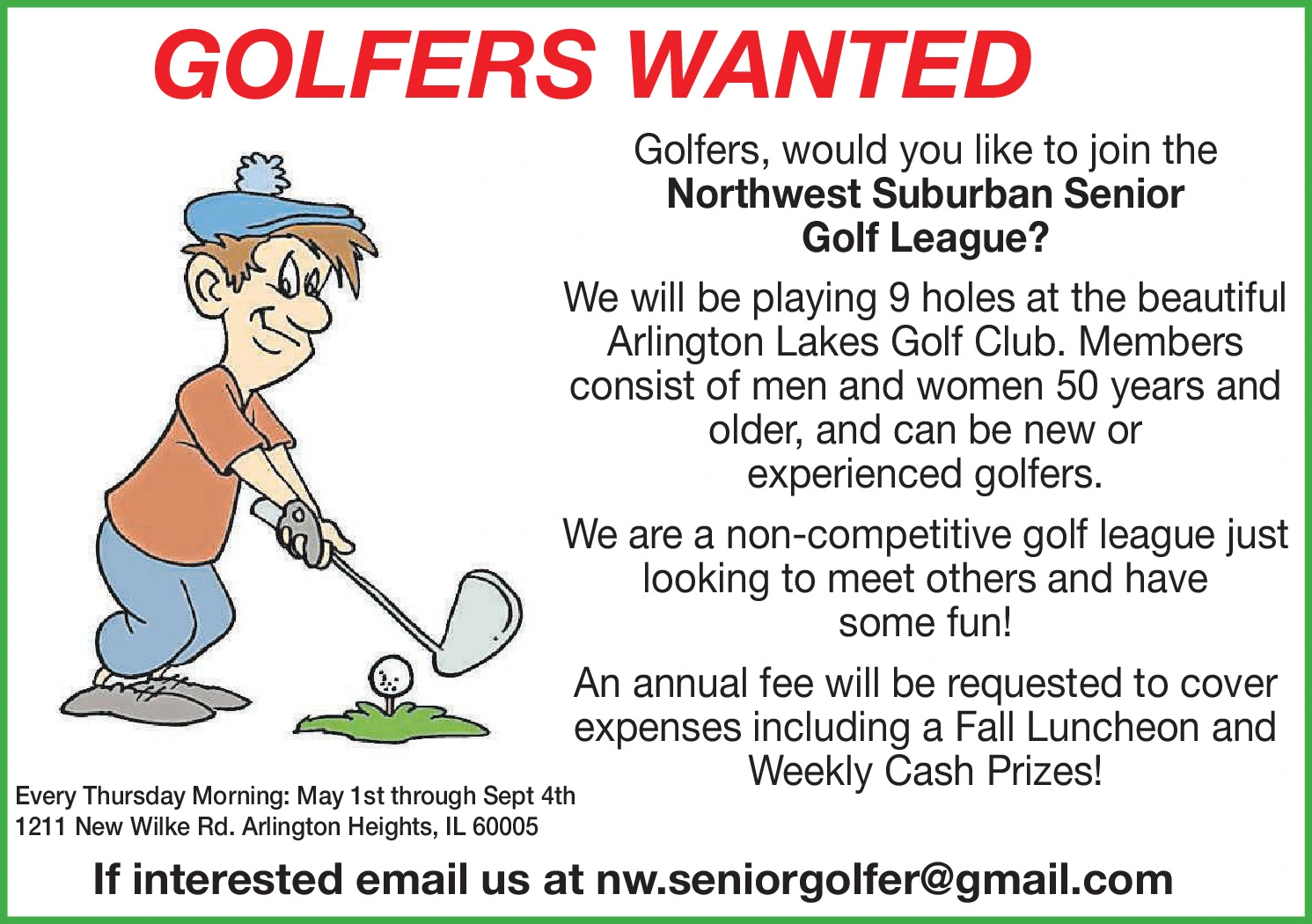 GOLFERS WANTED

Golfers, would you like to join the Northwest Suburban Senior Golf League?

We will be playing 9 holes at the beautiful Arlington Lakes Golf Club. Members consist of men and women 50 years and older, and can be new or experienced golfers.

We are a non-competitive golf league just looking to meet others and have some fun!

An annual fee will be requested to cover expenses including a Fall Luncheon and Weekly Cash Prizes!

Every Thursday Morning: May 1st through Sept 4th
1211 New Wilke Rd. Arlington Heights, IL 60005

If interested email us at nw.seniorgolfer@gmail.com